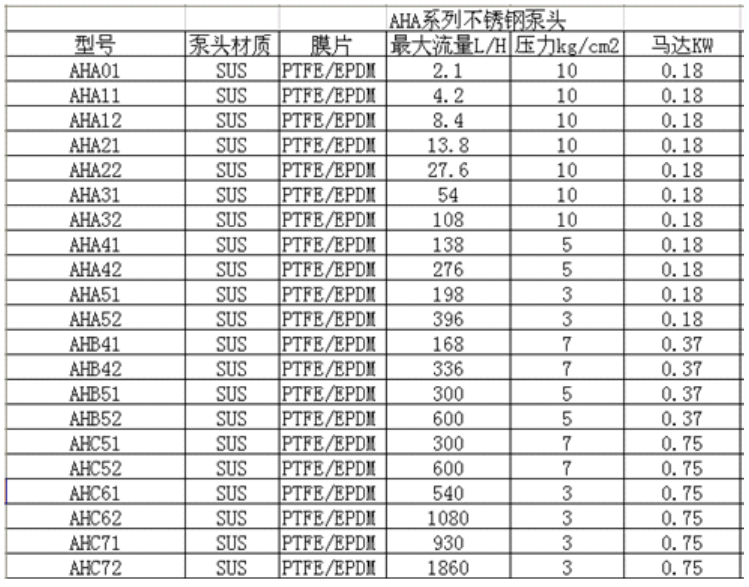 AHA系列不锈钢泵头

| 型号 | 泵头材质 | 膜片 | 最大流量L/H | 压力kg/cm2 | 马达KW |
|---|---|---|---|---|---|
| AHA01 | SUS | PTFE/EPDM | 2.1 | 10 | 0.18 |
| AHA11 | SUS | PTFE/EPDM | 4.2 | 10 | 0.18 |
| AHA12 | SUS | PTFE/EPDM | 8.4 | 10 | 0.18 |
| AHA21 | SUS | PTFE/EPDM | 13.8 | 10 | 0.18 |
| AHA22 | SUS | PTFE/EPDM | 27.6 | 10 | 0.18 |
| AHA31 | SUS | PTFE/EPDM | 54 | 10 | 0.18 |
| AHA32 | SUS | PTFE/EPDM | 108 | 10 | 0.18 |
| AHA41 | SUS | PTFE/EPDM | 138 | 5 | 0.18 |
| AHA42 | SUS | PTFE/EPDM | 276 | 5 | 0.18 |
| AHA51 | SUS | PTFE/EPDM | 198 | 3 | 0.18 |
| AHA52 | SUS | PTFE/EPDM | 396 | 3 | 0.18 |
| AHB41 | SUS | PTFE/EPDM | 168 | 7 | 0.37 |
| AHB42 | SUS | PTFE/EPDM | 336 | 7 | 0.37 |
| AHB51 | SUS | PTFE/EPDM | 300 | 5 | 0.37 |
| AHB52 | SUS | PTFE/EPDM | 600 | 5 | 0.37 |
| AHC51 | SUS | PTFE/EPDM | 300 | 7 | 0.75 |
| AHC52 | SUS | PTFE/EPDM | 600 | 7 | 0.75 |
| AHC61 | SUS | PTFE/EPDM | 540 | 3 | 0.75 |
| AHC62 | SUS | PTFE/EPDM | 1080 | 3 | 0.75 |
| AHC71 | SUS | PTFE/EPDM | 930 | 3 | 0.75 |
| AHC72 | SUS | PTFE/EPDM | 1860 | 3 | 0.75 |